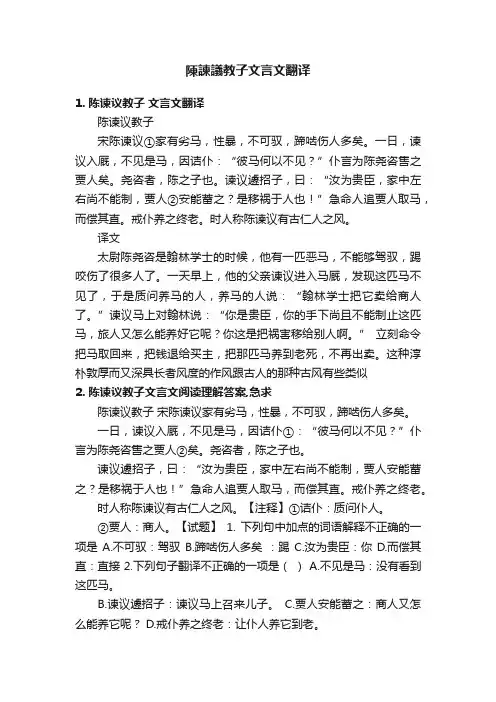 陳諫議教子文言文翻译

1. 陈谏议教子 文言文翻译

陈谏议教子

宋陈谏议①家有劣马，性暴，不可驭，蹄啮伤人多矣。一日，谏议入厩，不见是马，因诘仆：“彼马何以不见？”仆言为陈尧咨售之贾人矣。尧咨者，陈之子也。谏议遽招子，曰：“汝为贵臣，家中左右尚不能制，贾人②安能蓄之？是移祸于人也！”急命人追贾人取马，而偿其直。戒仆养之终老。时人称陈谏议有古仁人之风。

译文

太尉陈尧咨是翰林学士的时候，他有一匹恶马，不能够驾驭，踢咬伤了很多人了。一天早上，他的父亲谏议进入马厩，发现这匹马不见了，于是质问养马的人，养马的人说：“翰林学士把它卖给商人了。”谏议马上对翰林说：“你是贵臣，你的手下尚且不能制止这匹马，旅人又怎么能养好它呢？你这是把祸害移给别人啊。” 立刻命令把马取回来，把钱退给买主，把那匹马养到老死，不再出卖。这种淳朴敦厚而又深具长者风度的作风跟古人的那种古风有些类似

2. 陈谏议教子文言文阅读理解答案.急求

陈谏议教子 宋陈谏议家有劣马，性暴，不可驭，蹄啮伤人多矣。

一日，谏议入厩，不见是马，因诘仆①：“彼马何以不见？”仆言为陈尧咨售之贾人②矣。尧咨者，陈之子也。

谏议遽招子，曰：“汝为贵臣，家中左右尚不能制，贾人安能蓄之？是移祸于人也！”急命人追贾人取马，而偿其直。戒仆养之终老。

时人称陈谏议有古仁人之风。【注释】①诘仆：质问仆人。

②贾人：商人。【试题】 1. 下列句中加点的词语解释不正确的一项是 A.不可驭：驾驭 B.蹄啮伤人多矣 ：踢 C.汝为贵臣：你 D.而偿其直：直接 2.下列句子翻译不正确的一项是（ ） A.不见是马：没有看到这匹马。

B.谏议遽招子：谏议马上召来儿子。 C.贾人安能蓄之：商人又怎么能养它呢？ D.戒仆养之终老：让仆人养它到老。